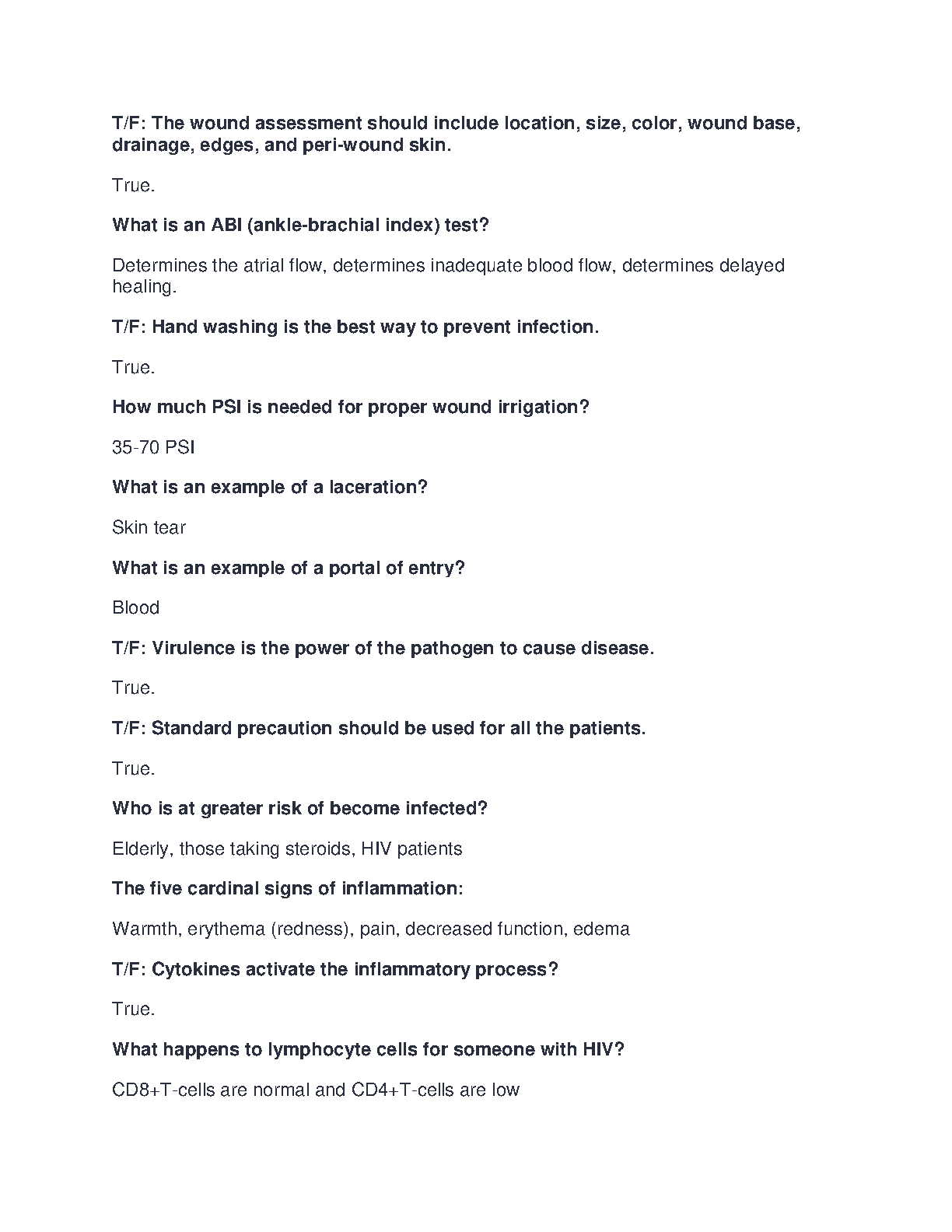 T/F: The wound assessment should include location, size, color, wound base, drainage, edges, and peri-wound skin.

True.

What is an ABI (ankle-brachial index) test?

Determines the atrial flow, determines inadequate blood flow, determines delayed healing.

T/F: Hand washing is the best way to prevent infection.

True.

How much PSI is needed for proper wound irrigation?

35-70 PSI

What is an example of a laceration?

Skin tear

What is an example of a portal of entry?

Blood

T/F: Virulence is the power of the pathogen to cause disease.

True.

T/F: Standard precaution should be used for all the patients.

True.

Who is at greater risk of become infected?

Elderly, those taking steroids, HIV patients

The five cardinal signs of inflammation:

Warmth, erythema (redness), pain, decreased function, edema

T/F: Cytokines activate the inflammatory process?

True.

What happens to lymphocyte cells for someone with HIV?

CD8+T-cells are normal and CD4+T-cells are low